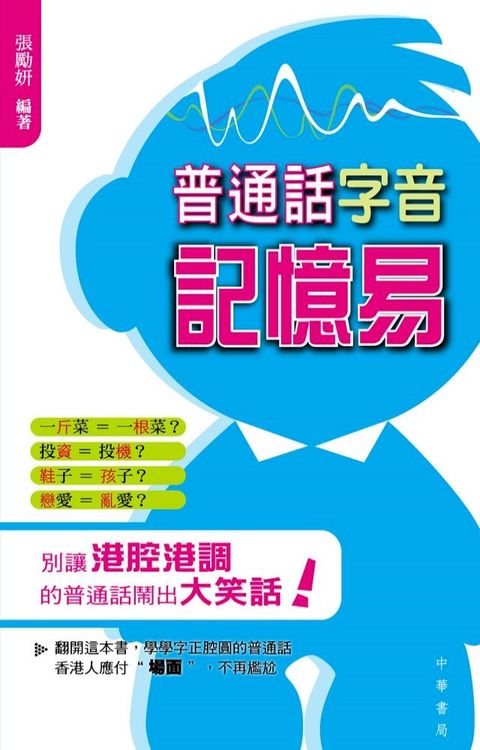 張勵妍 編著

普通話字音

記憶易

一斤菜 ＝ 一根菜？
投資 ＝ 投機？
鞋子 ＝ 孩子？
戀愛 ＝ 亂愛？

別讓港腔港調的普通話鬧出大笑話！

翻開這本書，學學字正腔圓的普通話
香港人應付“場面”，不再尷尬

中華書局